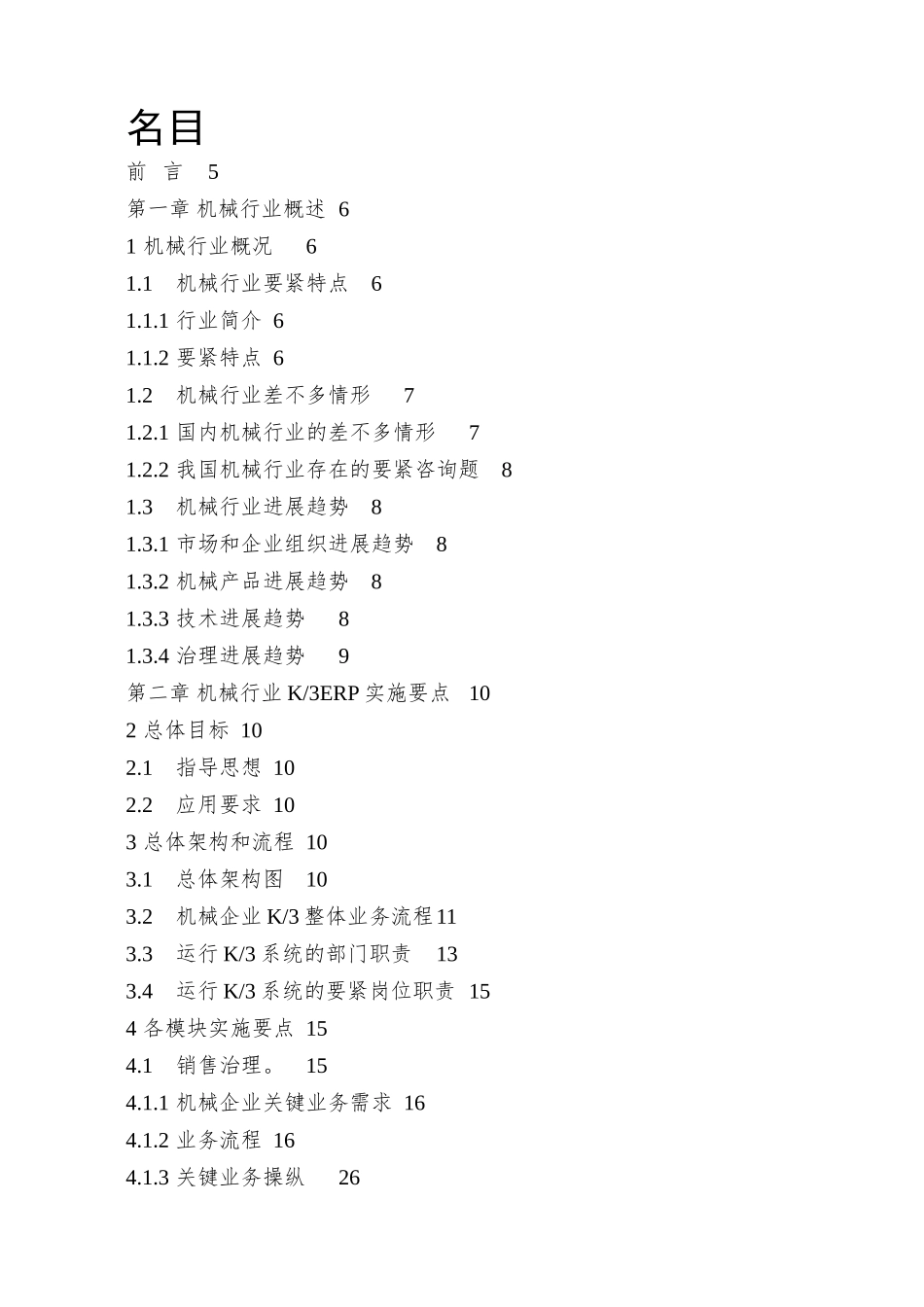 名目

前 言 5

第一章 机械行业概述 6

1 机械行业概况 6

1.1 机械行业要紧特点 6

1.1.1 行业简介 6

1.1.2 要紧特点 6

1.2 机械行业差不多情形 7

1.2.1 国内机械行业的差不多情形 7

1.2.2 我国机械行业存在的要紧咨询题 8

1.3 机械行业进展趋势 8

1.3.1 市场和企业组织进展趋势 8

1.3.2 机械产品进展趋势 8

1.3.3 技术进展趋势 8

1.3.4 治理进展趋势 9

第二章 机械行业 K/3ERP 实施要点 10

2 总体目标 10

2.1 指导思想 10

2.2 应用要求 10

3 总体架构和流程 10

3.1 总体架构图 10

3.2 机械企业 K/3 整体业务流程 11

3.3 运行 K/3 系统的部门职责 13

3.4 运行 K/3 系统的要紧岗位职责 15

4 各模块实施要点 15

4.1 销售治理。 15

4.1.1 机械企业关键业务需求 16

4.1.2 业务流程 16

4.1.3 关键业务操纵 26